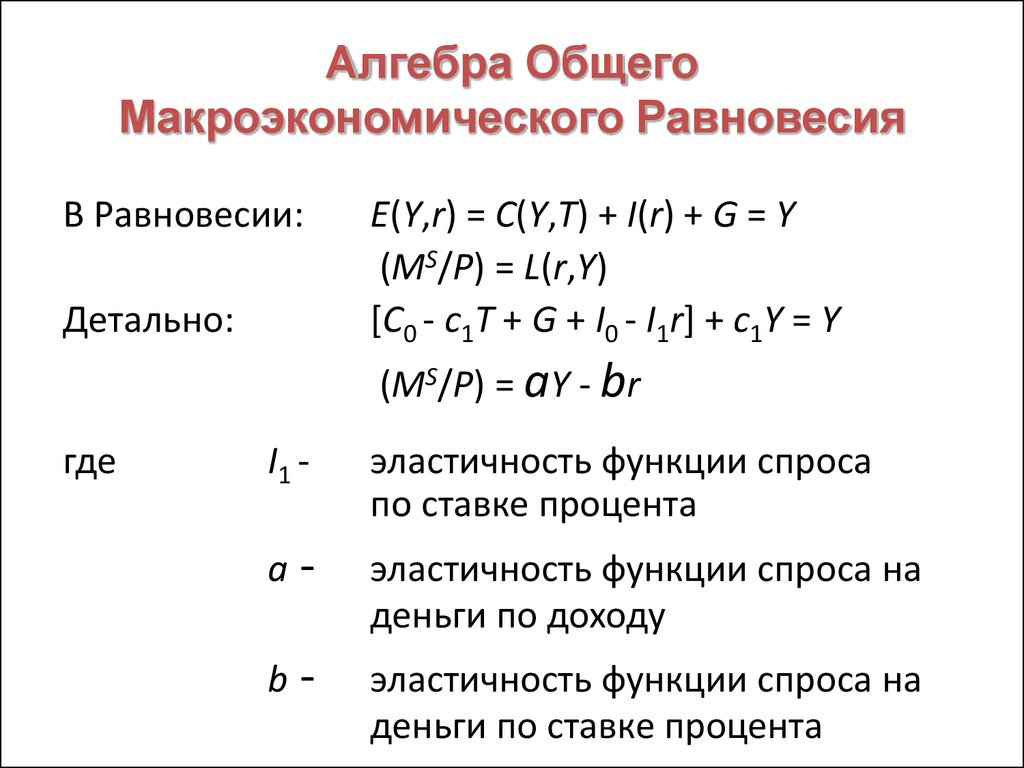 Алгебра Общего Макроэкономического Равновесия

В Равновесии: $E(Y,r) = C(Y,T) + I(r) + G = Y$

$(M^S/P) = L(r,Y)$

Детально: $[C_0 - c_1T + G + I_0 - I_1r] + c_1Y = Y$

$(M^S/P) = aY - br$

где $I_1$ - эластичность функции спроса по ставке процента

$a$ - эластичность функции спроса на деньги по доходу

$b$ - эластичность функции спроса на деньги по ставке процента